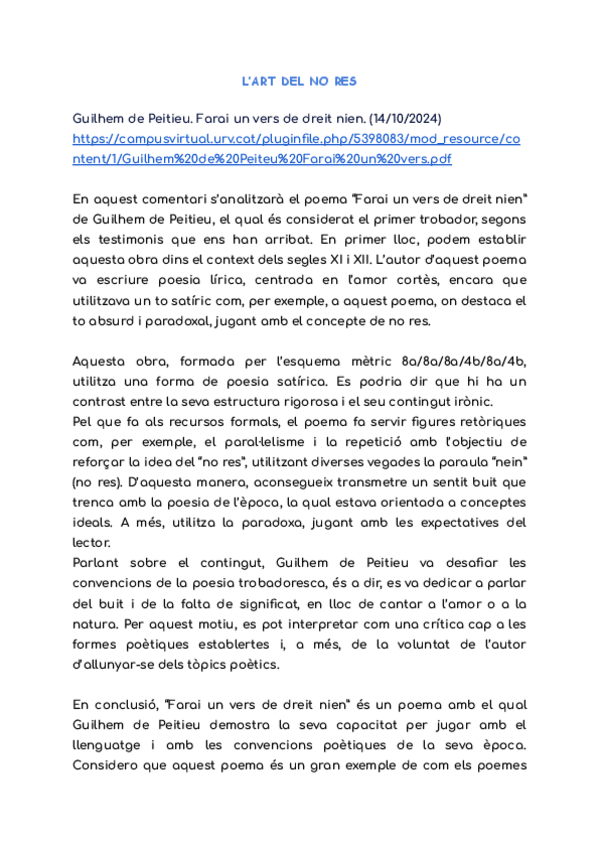 L'ART DEL NO RES

Guilhem de Peitieu. Farai un vers de dreit nien. (14/10/2024)
https://campusvirtual.urv.cat/pluginfile.php/5398083/mod_resource/content/1/Guilhem%20de%20Peiteu%20Farai%20un%20vers.pdf

En aquest comentari s'analitzarà el poema "Farai un vers de dreit nien" de Guilhem de Peitieu, el qual és considerat el primer trobador, segons els testimonis que ens han arribat. En primer lloc, podem establir aquesta obra dins el context dels segles XI i XII. L'autor d'aquest poema va escriure poesia lírica, centrada en l'amor cortès, encara que utilitzava un to satíric com, per exemple, a aquest poema, on destaca el to absurd i paradoxal, jugant amb el concepte de no res.

Aquesta obra, formada per l'esquema mètric 8a/8a/8a/4b/8a/4b, utilitza una forma de poesia satírica. Es podria dir que hi ha un contrast entre la seva estructura rigorosa i el seu contingut irònic.
Pel que fa als recursos formals, el poema fa servir figures retòriques com, per exemple, el paral·lelisme i la repetició amb l'objectiu de reforçar la idea del "no res", utilitzant diverses vegades la paraula "nein" (no res). D'aquesta manera, aconsegueix transmetre un sentit buit que trenca amb la poesia de l'època, la qual estava orientada a conceptes ideals. A més, utilitza la paradoxa, jugant amb les expectatives del lector.
Parlant sobre el contingut, Guilhem de Peitieu va desafiar les convencions de la poesia trobadoresca, és a dir, es va dedicar a parlar del buit i de la falta de significat, en lloc de cantar a l'amor o a la natura. Per aquest motiu, es pot interpretar com una crítica cap a les formes poètiques establertes i, a més, de la voluntat de l'autor d'allunyar-se dels tòpics poètics.

En conclusió, "Farai un vers de dreit nien" és un poema amb el qual Guilhem de Peitieu demostra la seva capacitat per jugar amb el llenguatge i amb les convencions poètiques de la seva època. Considero que aquest poema és un gran exemple de com els poemes